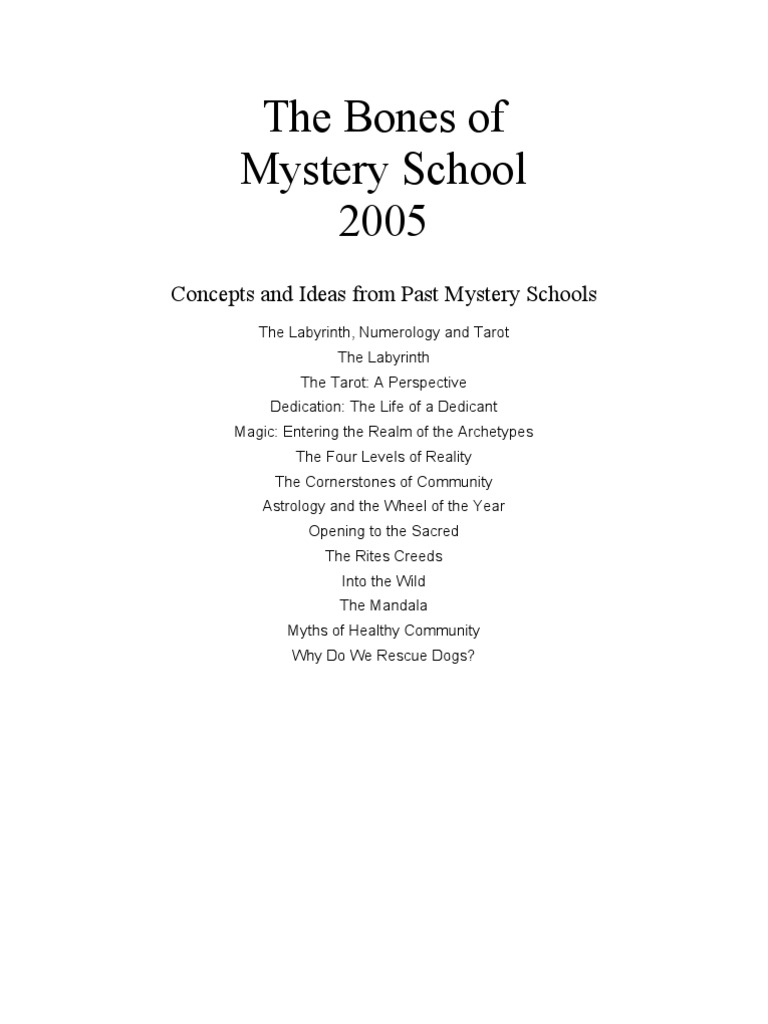 The Bones of Mystery School 2005

Concepts and Ideas from Past Mystery Schools

The Labyrinth, Numerology and Tarot
The Labyrinth
The Tarot: A Perspective
Dedication: The Life of a Dedicant
Magic: Entering the Realm of the Archetypes
The Four Levels of Reality
The Cornerstones of Community
Astrology and the Wheel of the Year
Opening to the Sacred
The Rites Creeds
Into the Wild
The Mandala
Myths of Healthy Community
Why Do We Rescue Dogs?